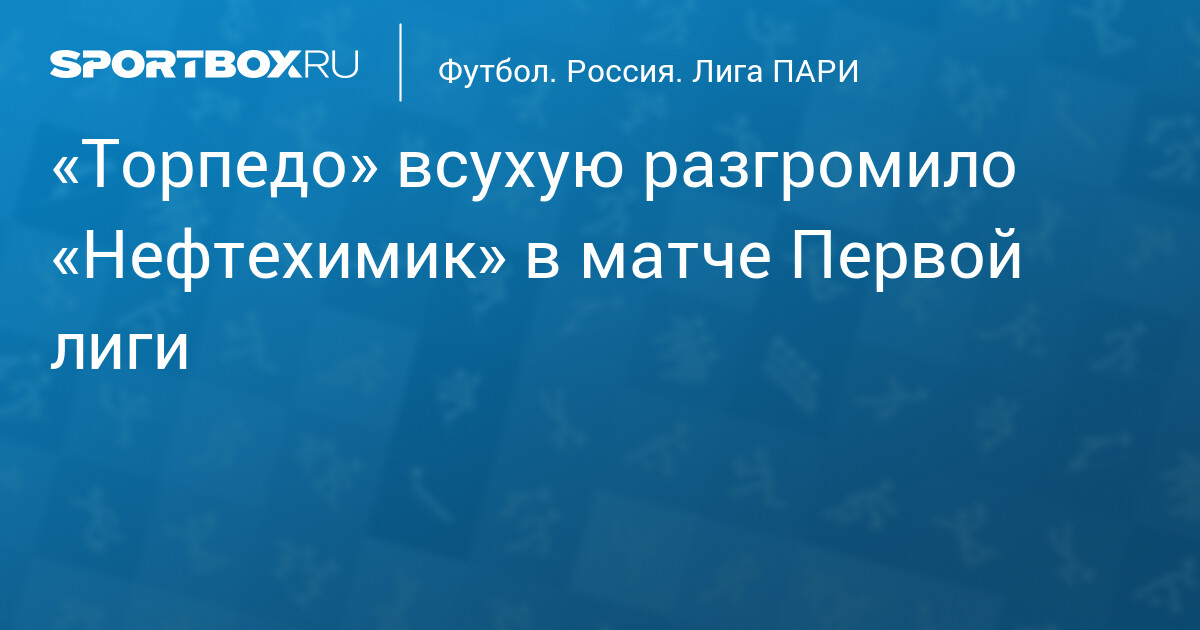 SPORTBOX.RU

Футбол. Россия. Лига ПАРИ

«Торпедо» всухую разгромило «Нефтехимик» в матче Первой лиги